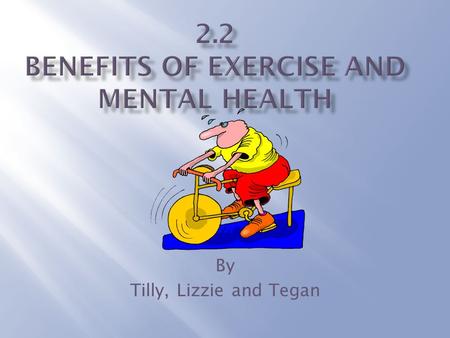 2.2
BENEFITS OF EXERCISE AND MENTAL HEALTH

By
Tilly, Lizzie and Tegan